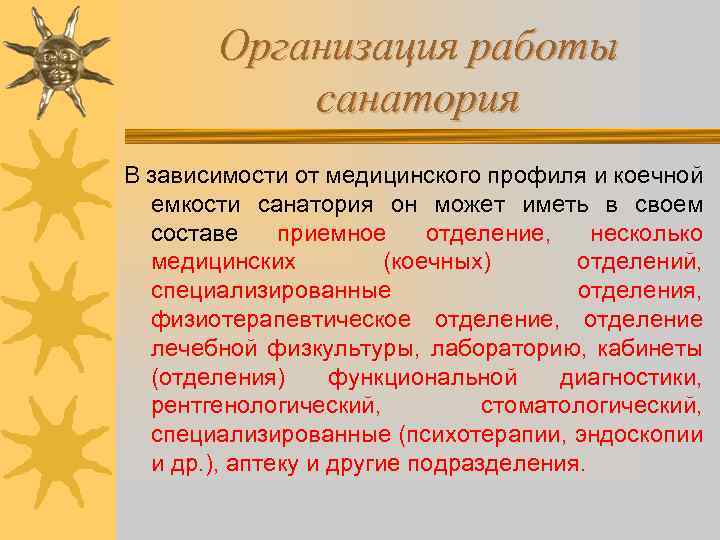 Организация работы санатория

В зависимости от медицинского профиля и коечной емкости санатория он может иметь в своем составе приемное отделение, несколько медицинских (коечных) отделений, специализированные отделения, физиотерапевтическое отделение, отделение лечебной физкультуры, лабораторию, кабинеты (отделения) функциональной диагностики, рентгенологический, стоматологический, специализированные (психотерапии, эндоскопии и др.), аптеку и другие подразделения.